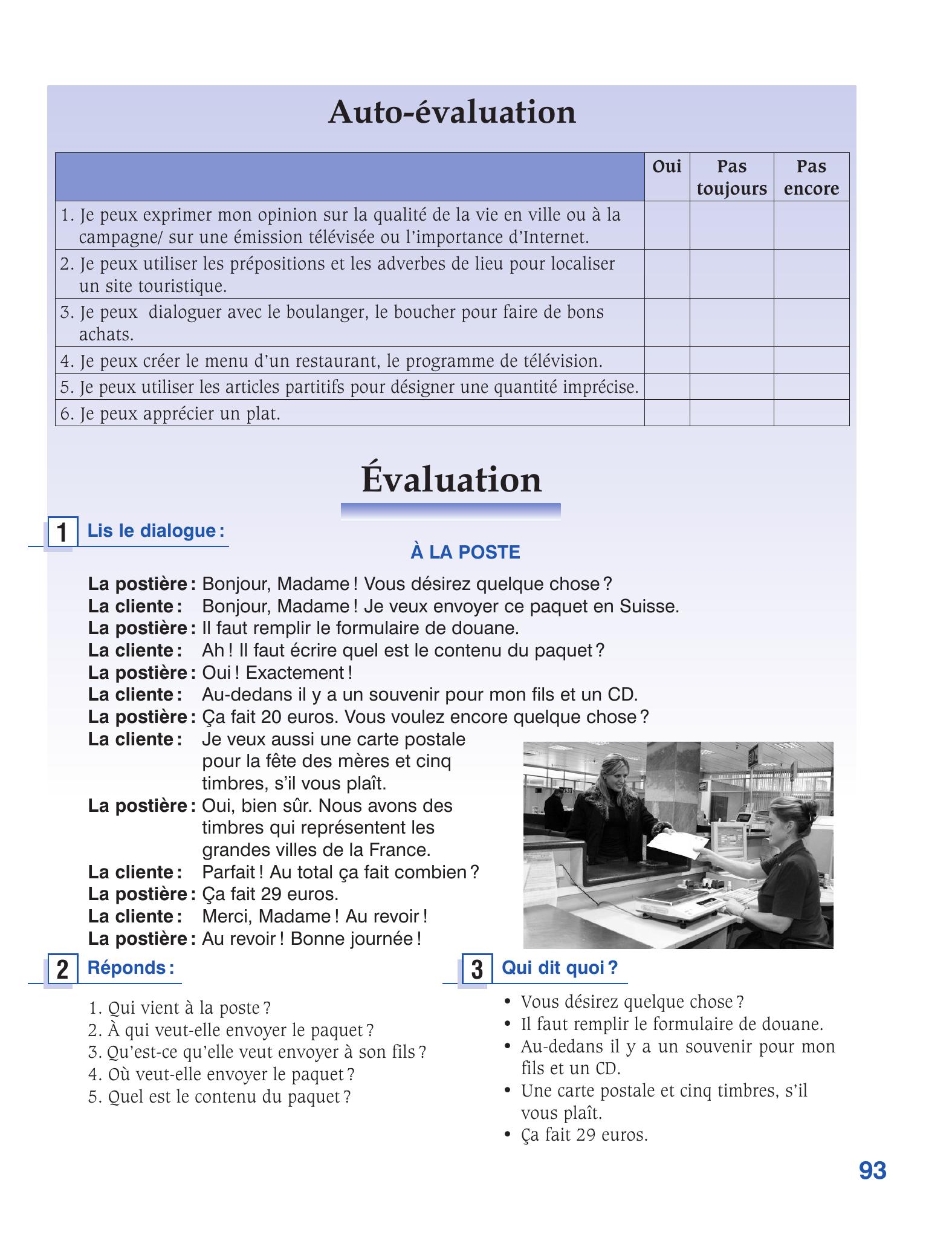 Auto-évaluation

| | Oui | Pas toujours | Pas encore |
|---|---|---|---|
| 1. Je peux exprimer mon opinion sur la qualité de la vie en ville ou à la campagne/ sur une émission télévisée ou l'importance d'Internet. | | | |
| 2. Je peux utiliser les prépositions et les adverbes de lieu pour localiser un site touristique. | | | |
| 3. Je peux dialoguer avec le boulanger, le boucher pour faire de bons achats. | | | |
| 4. Je peux créer le menu d'un restaurant, le programme de télévision. | | | |
| 5. Je peux utiliser les articles partitifs pour désigner une quantité imprécise. | | | |
| 6. Je peux apprécier un plat. | | | |

Évaluation

1 Lis le dialogue :

À LA POSTE

La postière : Bonjour, Madame ! Vous désirez quelque chose ?
La cliente : Bonjour, Madame ! Je veux envoyer ce paquet en Suisse.
La postière : Il faut remplir le formulaire de douane.
La cliente : Ah ! Il faut écrire quel est le contenu du paquet ?
La postière : Oui ! Exactement !
La cliente : Au-dedans il y a un souvenir pour mon fils et un CD.
La postière : Ça fait 20 euros. Vous voulez encore quelque chose ?
La cliente : Je veux aussi une carte postale pour la fête des mères et cinq timbres, s'il vous plaît.
La postière : Oui, bien sûr. Nous avons des timbres qui représentent les grandes villes de la France.
La cliente : Parfait ! Au total ça fait combien ?
La postière : Ça fait 29 euros.
La cliente : Merci, Madame ! Au revoir !
La postière : Au revoir ! Bonne journée !

2 Réponds :

1. Qui vient à la poste ?
2. À qui veut-elle envoyer le paquet ?
3. Qu'est-ce qu'elle veut envoyer à son fils ?
4. Où veut-elle envoyer le paquet ?
5. Quel est le contenu du paquet ?

3 Qui dit quoi ?

• Vous désirez quelque chose ?
• Il faut remplir le formulaire de douane.
• Au-dedans il y a un souvenir pour mon fils et un CD.
• Une carte postale et cinq timbres, s'il vous plaît.
• Ça fait 29 euros.

93